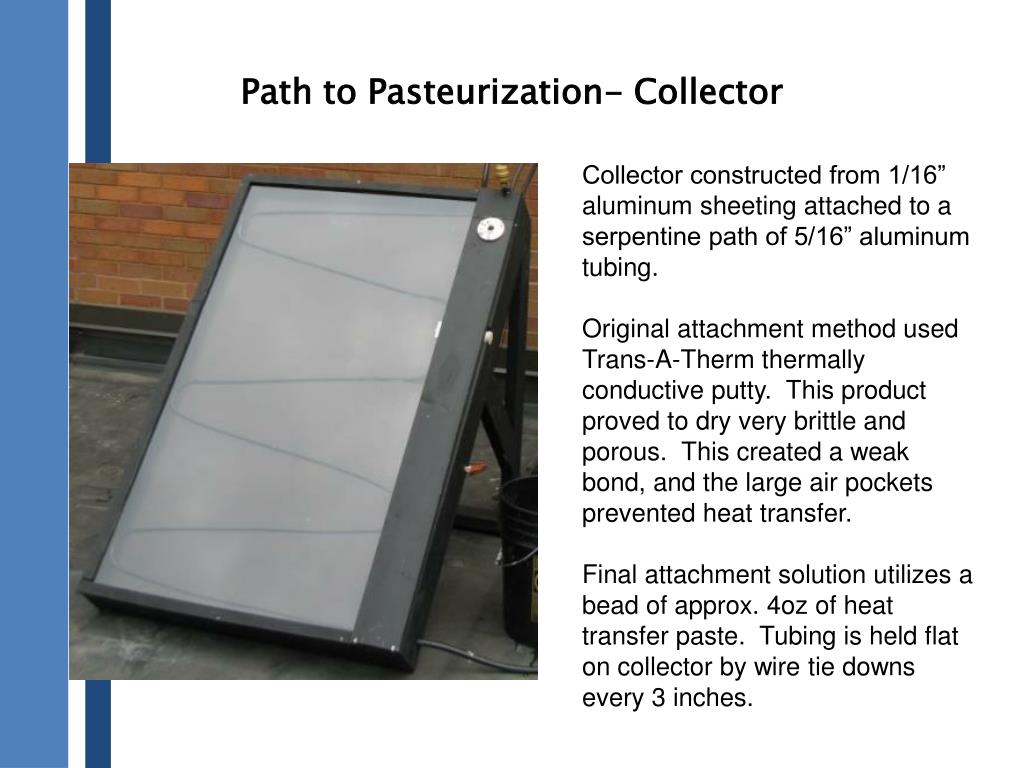 Path to Pasteurization- Collector

Collector constructed from 1/16” aluminum sheeting attached to a serpentine path of 5/16” aluminum tubing.

Original attachment method used Trans-A-Therm thermally conductive putty.  This product proved to dry very brittle and porous.  This created a weak bond, and the large air pockets prevented heat transfer.

Final attachment solution utilizes a bead of approx. 4oz of heat transfer paste.  Tubing is held flat on collector by wire tie downs every 3 inches.